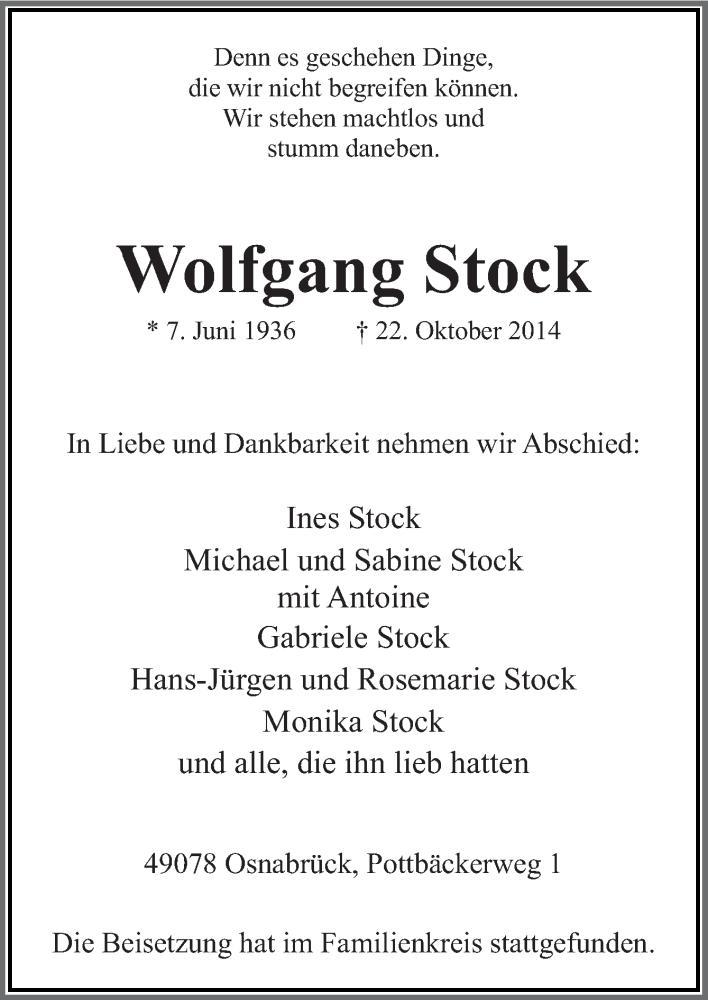 Denn es geschehen Dinge,
die wir nicht begreifen können.
Wir stehen machtlos und
stumm daneben.

Wolfgang Stock

* 7. Juni 1936 † 22. Oktober 2014

In Liebe und Dankbarkeit nehmen wir Abschied:

Ines Stock
Michael und Sabine Stock
mit Antoine
Gabriele Stock
Hans-Jürgen und Rosemarie Stock
Monika Stock
und alle, die ihn lieb hatten

49078 Osnabrück, Pottbäckerweg 1

Die Beisetzung hat im Familienkreis stattgefunden.